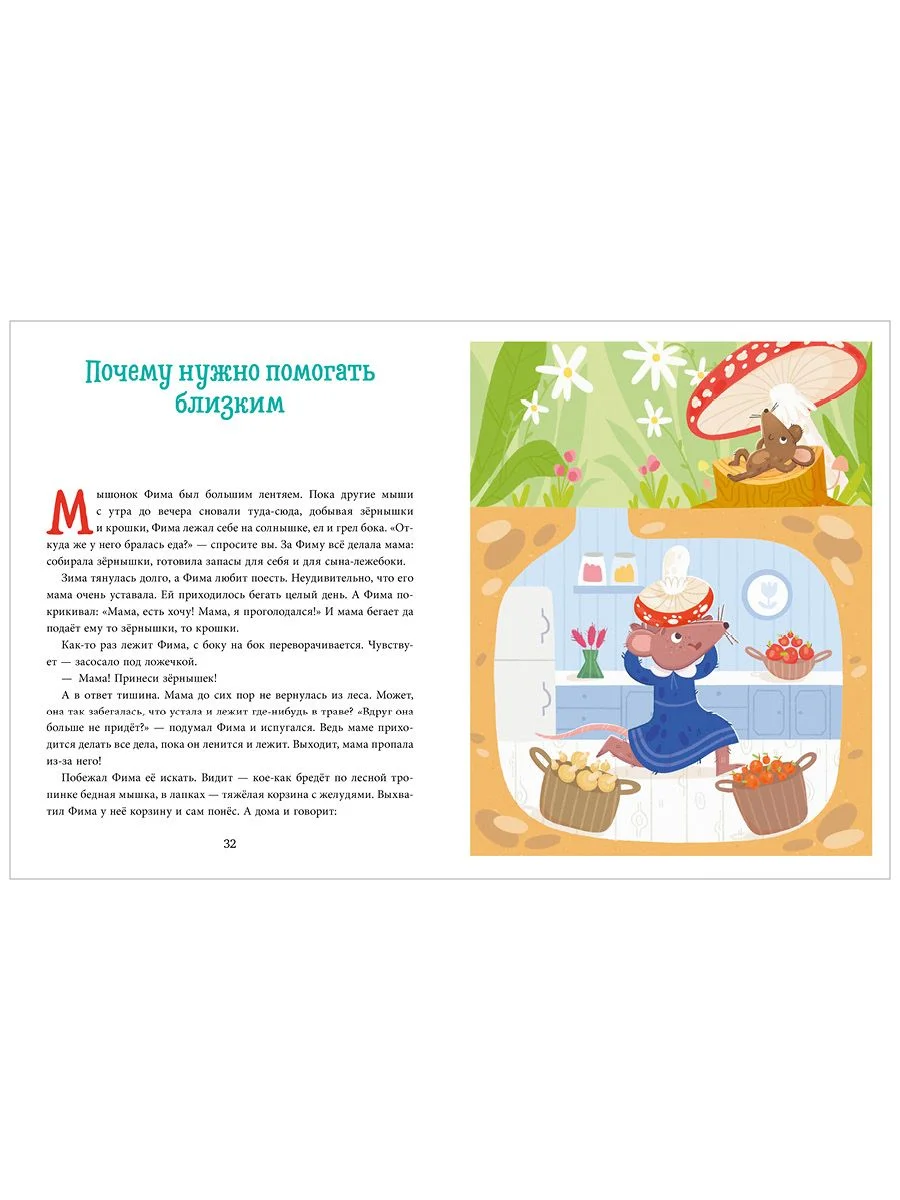 Почему нужно помогать близким

Мышонок Фима был большим лентяем. Пока другие мыши с утра до вечера сновали туда-сюда, добывая зёрнышки и крошки, Фима лежал себе на солнышке, ел и грел бока. «Откуда же у него бралась еда?» — спросите вы. За Фиму всё делала мама: собирала зёрнышки, готовила запасы для себя и для сына-лежебоки.

Зима тянулась долго, а Фима любит поесть. Неудивительно, что его мама очень уставала. Ей приходилось бегать целый день. А Фима покрикивал: «Мама, есть хочу! Мама, я проголодался!» И мама бегает да подаёт ему то зёрнышки, то крошки.

Как-то раз лежит Фима, с боку на бок переворачивается. Чувствует — засосало под ложечкой.

— Мама! Принеси зёрнышек!

А в ответ тишина. Мама до сих пор не вернулась из леса. Может, она так забегалась, что устала и лежит где-нибудь в траве? «Вдруг она больше не придёт?» — подумал Фима и испугался. Ведь маме приходится делать все дела, пока он ленится и лежит. Выходит, мама пропала из-за него!

Побежал Фима её искать. Видит — кое-как бредёт по лесной тропинке бедная мышка, в лапках — тяжёлая корзина с желудями. Выхватил Фима у неё корзину и сам понёс. А дома и говорит:

32